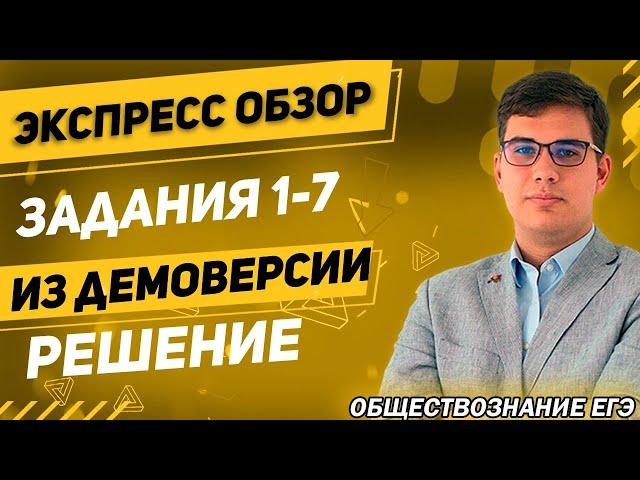 ЭКСПРЕСС ОБЗОР
ЗАДАНИЯ 1-7
ИЗ ДЕМОВЕРСИИ
РЕШЕНИЕ
ОБЩЕСТВОЗНАНИЕ ЕГЭ